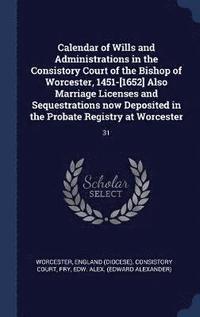 Calendar of Wills and Administrations in the Consistory Court of the Bishop of Worcester, 1451-[1652] Also Marriage Licenses and Sequestrations now Deposited in the Probate Registry at Worcester

31

Scholar SELECT

WORCESTER, ENGLAND (DIOCESE). CONSISTORY COURT, FRY, EDW. ALEX. (EDWARD ALEXANDER)